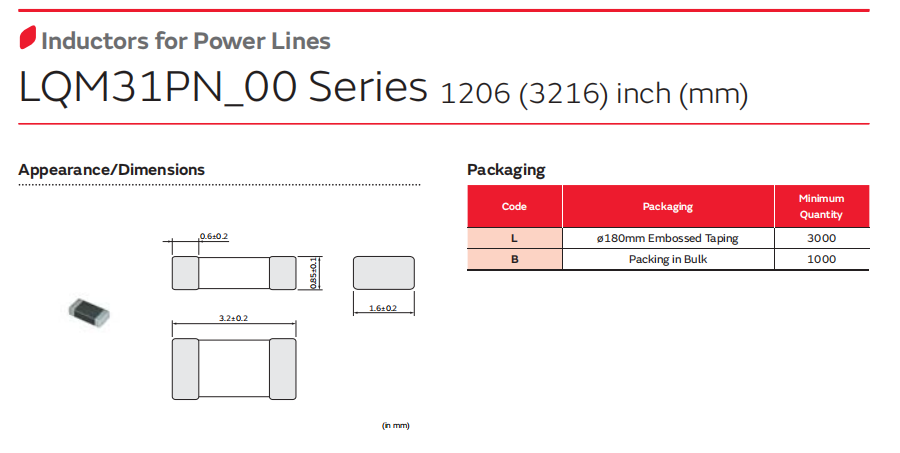 Inductors for Power Lines

LQM31PN_00 Series 1206 (3216) inch (mm)

Appearance/Dimensions

0.6±0.2

0.85±0.1

1.6±0.2

3.2±0.2

(in mm)

Packaging

| Code | Packaging | Minimum Quantity |
|---|---|---|
| L | ø180mm Embossed Taping | 3000 |
| B | Packing in Bulk | 1000 |